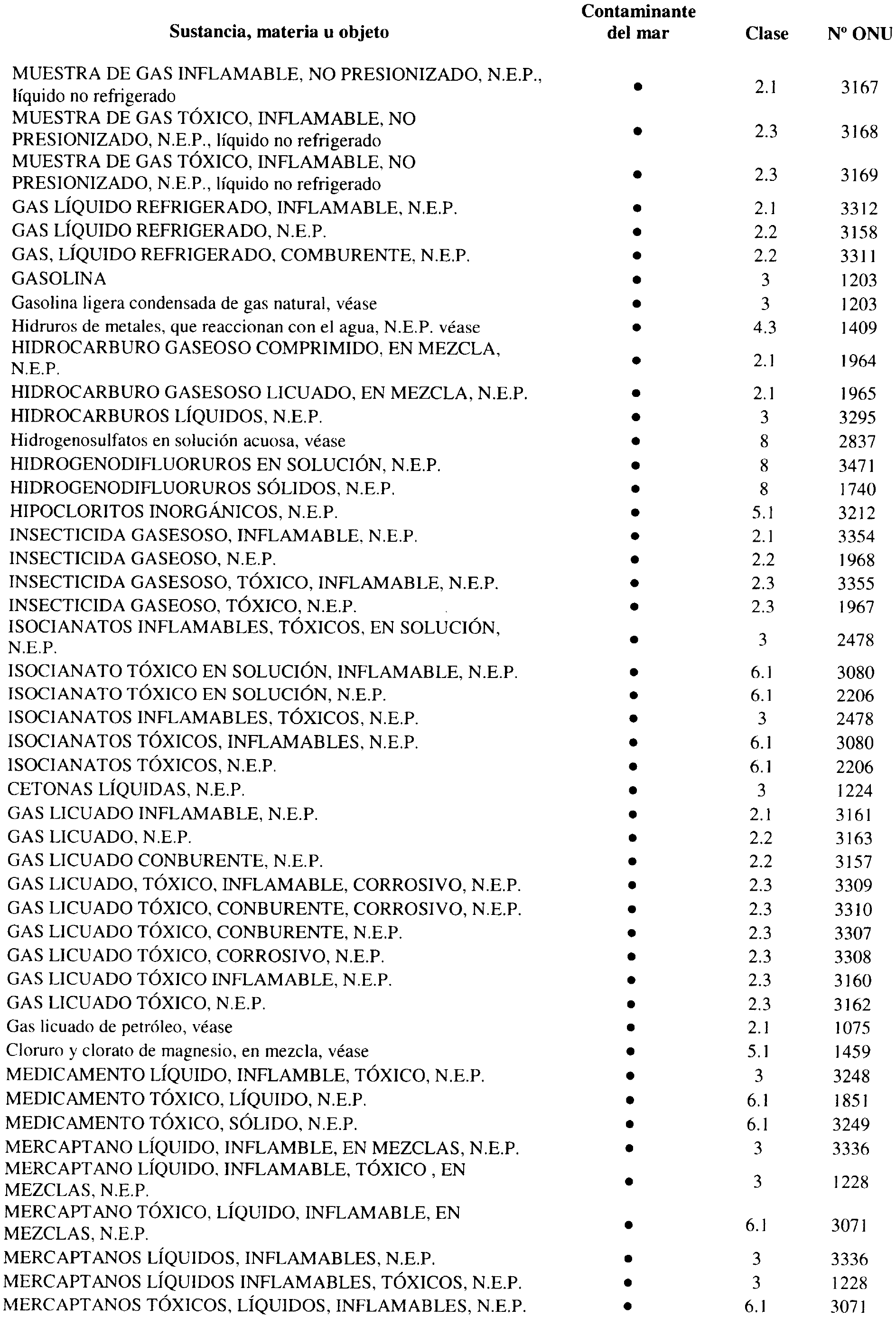 | Sustancia, materia u objeto | Contaminante del mar | Clase | Nº ONU |
|---|---|---|---|
| MUESTRA DE GAS INFLAMABLE, NO PRESIONIZADO, N.E.P., líquido no refrigerado | • | 2.1 | 3167 |
| MUESTRA DE GAS TÓXICO, INFLAMABLE, NO PRESIONIZADO, N.E.P., líquido no refrigerado | • | 2.3 | 3168 |
| MUESTRA DE GAS TÓXICO, INFLAMABLE, NO PRESIONIZADO, N.E.P., líquido no refrigerado | • | 2.3 | 3169 |
| GAS LÍQUIDO REFRIGERADO, INFLAMABLE, N.E.P. | • | 2.1 | 3312 |
| GAS LÍQUIDO REFRIGERADO, N.E.P. | • | 2.2 | 3158 |
| GAS, LÍQUIDO REFRIGERADO, COMBURENTE, N.E.P. | • | 2.2 | 3311 |
| GASOLINA | • | 3 | 1203 |
| Gasolina ligera condensada de gas natural, véase | • | 3 | 1203 |
| Hidruros de metales, que reaccionan con el agua, N.E.P. véase | • | 4.3 | 1409 |
| HIDROCARBURO GASEOSO COMPRIMIDO, EN MEZCLA, N.E.P. | • | 2.1 | 1964 |
| HIDROCARBURO GASESOSO LICUADO, EN MEZCLA, N.E.P. | • | 2.1 | 1965 |
| HIDROCARBUROS LÍQUIDOS, N.E.P. | • | 3 | 3295 |
| Hidrogenosulfatos en solución acuosa, véase | • | 8 | 2837 |
| HIDROGENODIFLUORUROS EN SOLUCIÓN, N.E.P. | • | 8 | 3471 |
| HIDROGENODIFLUORUROS SÓLIDOS, N.E.P. | • | 8 | 1740 |
| HIPOCLORITOS INORGÁNICOS, N.E.P. | • | 5.1 | 3212 |
| INSECTICIDA GASESOSO, INFLAMABLE, N.E.P. | • | 2.1 | 3354 |
| INSECTICIDA GASEOSO, N.E.P. | • | 2.2 | 1968 |
| INSECTICIDA GASESOSO, TÓXICO, INFLAMABLE, N.E.P. | • | 2.3 | 3355 |
| INSECTICIDA GASEOSO, TÓXICO, N.E.P. | • | 2.3 | 1967 |
| ISOCIANATOS INFLAMABLES, TÓXICOS, EN SOLUCIÓN, N.E.P. | • | 3 | 2478 |
| ISOCIANATO TÓXICO EN SOLUCIÓN, INFLAMABLE, N.E.P. | • | 6.1 | 3080 |
| ISOCIANATO TÓXICO EN SOLUCIÓN, N.E.P. | • | 6.1 | 2206 |
| ISOCIANATOS INFLAMABLES, TÓXICOS, N.E.P. | • | 3 | 2478 |
| ISOCIANATOS TÓXICOS, INFLAMABLES, N.E.P. | • | 6.1 | 3080 |
| ISOCIANATOS TÓXICOS, N.E.P. | • | 6.1 | 2206 |
| CETONAS LÍQUIDAS, N.E.P. | • | 3 | 1224 |
| GAS LICUADO INFLAMABLE, N.E.P. | • | 2.1 | 3161 |
| GAS LICUADO, N.E.P. | • | 2.2 | 3163 |
| GAS LICUADO CONBURENTE, N.E.P. | • | 2.2 | 3157 |
| GAS LICUADO, TÓXICO, INFLAMABLE, CORROSIVO, N.E.P. | • | 2.3 | 3309 |
| GAS LICUADO TÓXICO, CONBURENTE, CORROSIVO, N.E.P. | • | 2.3 | 3310 |
| GAS LICUADO TÓXICO, CONBURENTE, N.E.P. | • | 2.3 | 3307 |
| GAS LICUADO TÓXICO, CORROSIVO, N.E.P. | • | 2.3 | 3308 |
| GAS LICUADO TÓXICO INFLAMABLE, N.E.P. | • | 2.3 | 3160 |
| GAS LICUADO TÓXICO, N.E.P. | • | 2.3 | 3162 |
| Gas licuado de petróleo, véase | • | 2.1 | 1075 |
| Cloruro y clorato de magnesio, en mezcla, véase | • | 5.1 | 1459 |
| MEDICAMENTO LÍQUIDO, INFLAMBLE, TÓXICO, N.E.P. | • | 3 | 3248 |
| MEDICAMENTO TÓXICO, LÍQUIDO, N.E.P. | • | 6.1 | 1851 |
| MEDICAMENTO TÓXICO, SÓLIDO, N.E.P. | • | 6.1 | 3249 |
| MERCAPTANO LÍQUIDO, INFLAMBLE, EN MEZCLAS, N.E.P. | • | 3 | 3336 |
| MERCAPTANO LÍQUIDO, INFLAMABLE, TÓXICO , EN MEZCLAS, N.E.P. | • | 3 | 1228 |
| MERCAPTANO TÓXICO, LÍQUIDO, INFLAMABLE, EN MEZCLAS, N.E.P. | • | 6.1 | 3071 |
| MERCAPTANOS LÍQUIDOS, INFLAMABLES, N.E.P. | • | 3 | 3336 |
| MERCAPTANOS LÍQUIDOS INFLAMABLES, TÓXICOS, N.E.P. | • | 3 | 1228 |
| MERCAPTANOS TÓXICOS, LÍQUIDOS, INFLAMABLES, N.E.P. | • | 6.1 | 3071 |